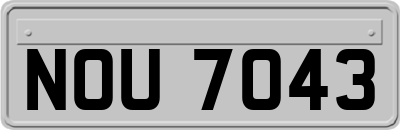 NOU 7043